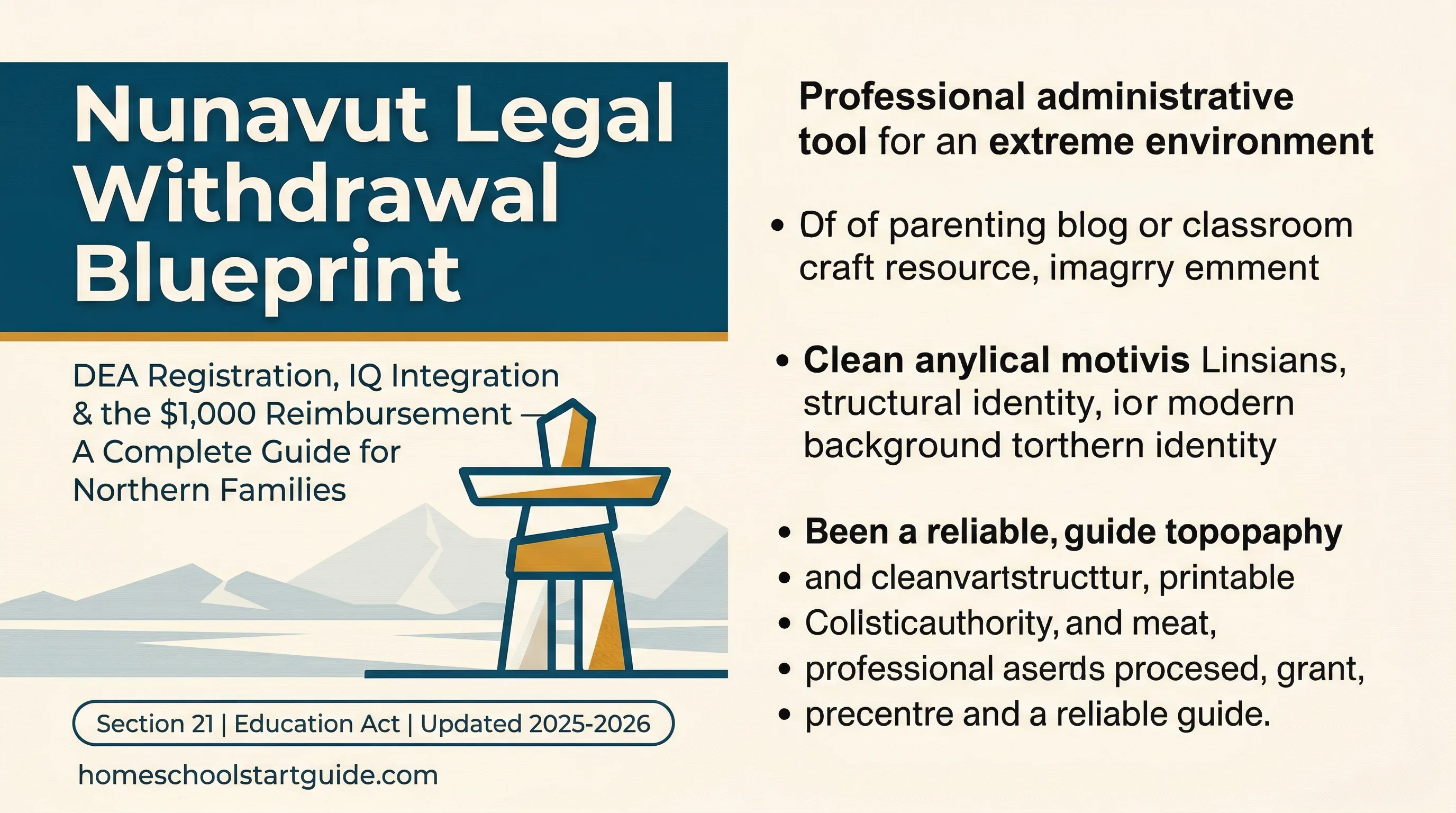 Nunavut Legal Withdrawal Blueprint

DEA Registration, IQ Integration & the $1,000 Reimbursement — A Complete Guide for Northern Families

Section 21 | Education Act | Updated 2025-2026

homeschoolstartguide.com

Professional administrative tool for an extreme environment

• Of of parenting blog or classroom craft resource, imagrry emment

• Clean anylical motivis Linsians, structural identity, ior modern background torthern identity

• Been a reliable, guide topopaphy
• and cleanvartstructtur, printable
• Colisticauthority, and meat,
• professional aserds procesed, grant,
• precentre and a reliable guide.